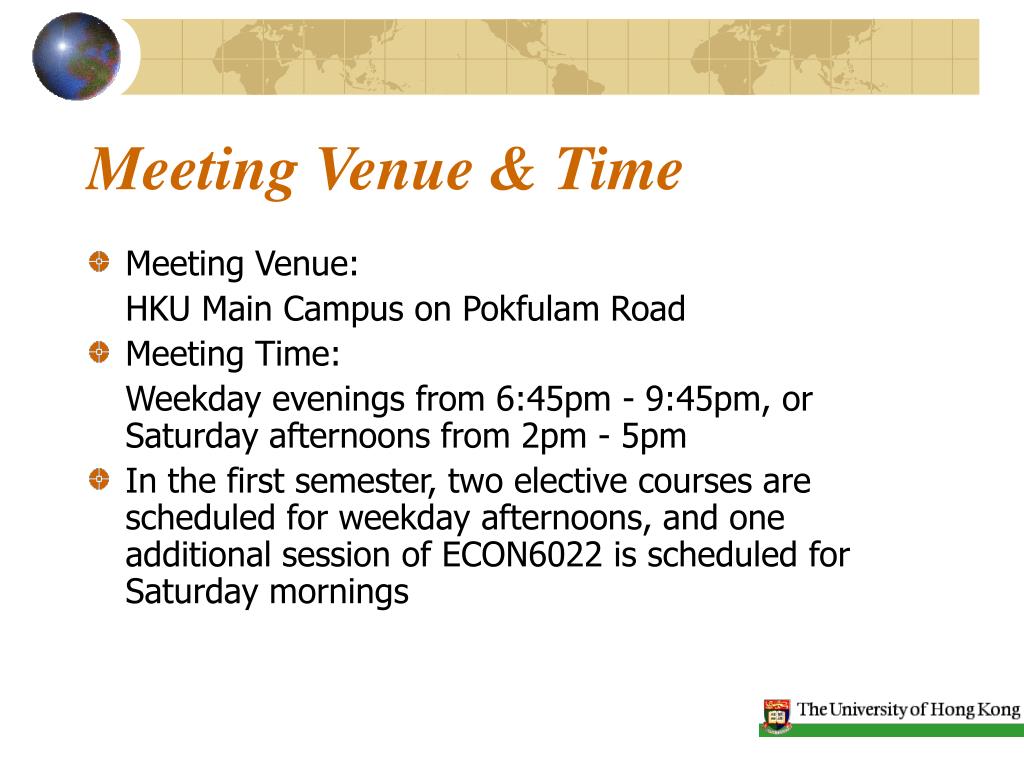 Meeting Venue & Time

Meeting Venue:

HKU Main Campus on Pokfulam Road

Meeting Time:

Weekday evenings from 6:45pm - 9:45pm, or Saturday afternoons from 2pm - 5pm

In the first semester, two elective courses are scheduled for weekday afternoons, and one additional session of ECON6022 is scheduled for Saturday mornings

The University of Hong Kong